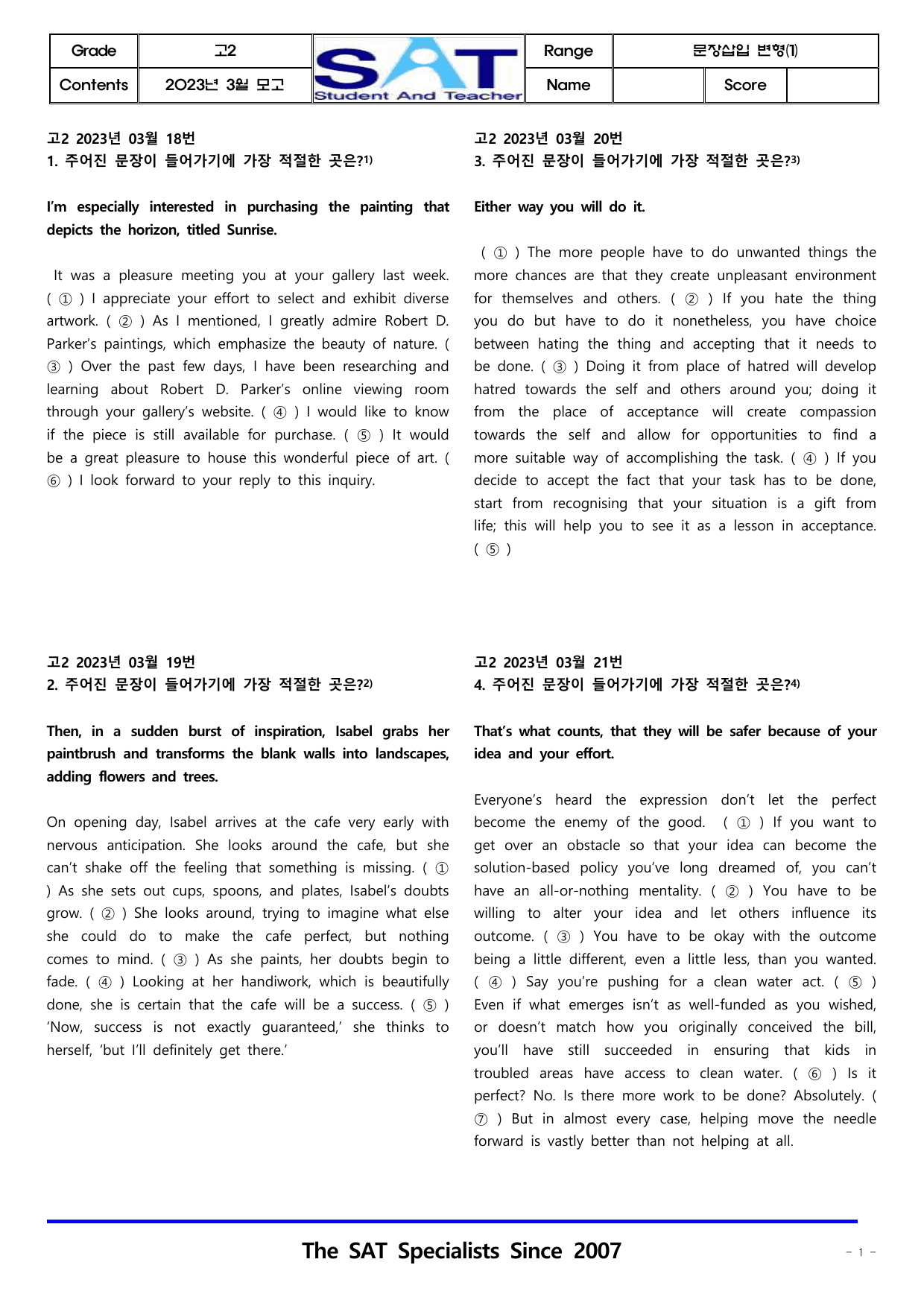 Grade 고2 Range 문장삽입 변형(1)
Contents 2023년 3월 모고 Name Score

SAT
Student And Teacher

고2 2023년 03월 18번
1. 주어진 문장이 들어가기에 가장 적절한 곳은?$^{1)}$

I'm especially interested in purchasing the painting that depicts the horizon, titled Sunrise.

It was a pleasure meeting you at your gallery last week. ( ① ) I appreciate your effort to select and exhibit diverse artwork. ( ② ) As I mentioned, I greatly admire Robert D. Parker's paintings, which emphasize the beauty of nature. ( ③ ) Over the past few days, I have been researching and learning about Robert D. Parker's online viewing room through your gallery's website. ( ④ ) I would like to know if the piece is still available for purchase. ( ⑤ ) It would be a great pleasure to house this wonderful piece of art. ( ⑥ ) I look forward to your reply to this inquiry.

고2 2023년 03월 19번
2. 주어진 문장이 들어가기에 가장 적절한 곳은?$^{2)}$

Then, in a sudden burst of inspiration, Isabel grabs her paintbrush and transforms the blank walls into landscapes, adding flowers and trees.

On opening day, Isabel arrives at the cafe very early with nervous anticipation. She looks around the cafe, but she can't shake off the feeling that something is missing. ( ① ) As she sets out cups, spoons, and plates, Isabel's doubts grow. ( ② ) She looks around, trying to imagine what else she could do to make the cafe perfect, but nothing comes to mind. ( ③ ) As she paints, her doubts begin to fade. ( ④ ) Looking at her handiwork, which is beautifully done, she is certain that the cafe will be a success. ( ⑤ ) 'Now, success is not exactly guaranteed,' she thinks to herself, 'but I'll definitely get there.'

고2 2023년 03월 20번
3. 주어진 문장이 들어가기에 가장 적절한 곳은?$^{3)}$

Either way you will do it.

( ① ) The more people have to do unwanted things the more chances are that they create unpleasant environment for themselves and others. ( ② ) If you hate the thing you do but have to do it nonetheless, you have choice between hating the thing and accepting that it needs to be done. ( ③ ) Doing it from place of hatred will develop hatred towards the self and others around you; doing it from the place of acceptance will create compassion towards the self and allow for opportunities to find a more suitable way of accomplishing the task. ( ④ ) If you decide to accept the fact that your task has to be done, start from recognising that your situation is a gift from life; this will help you to see it as a lesson in acceptance. ( ⑤ )

고2 2023년 03월 21번
4. 주어진 문장이 들어가기에 가장 적절한 곳은?$^{4)}$

That's what counts, that they will be safer because of your idea and your effort.

Everyone's heard the expression don't let the perfect become the enemy of the good. ( ① ) If you want to get over an obstacle so that your idea can become the solution-based policy you've long dreamed of, you can't have an all-or-nothing mentality. ( ② ) You have to be willing to alter your idea and let others influence its outcome. ( ③ ) You have to be okay with the outcome being a little different, even a little less, than you wanted. ( ④ ) Say you're pushing for a clean water act. ( ⑤ ) Even if what emerges isn't as well-funded as you wished, or doesn't match how you originally conceived the bill, you'll have still succeeded in ensuring that kids in troubled areas have access to clean water. ( ⑥ ) Is it perfect? No. Is there more work to be done? Absolutely. ( ⑦ ) But in almost every case, helping move the needle forward is vastly better than not helping at all.

The SAT Specialists Since 2007

- 1 -